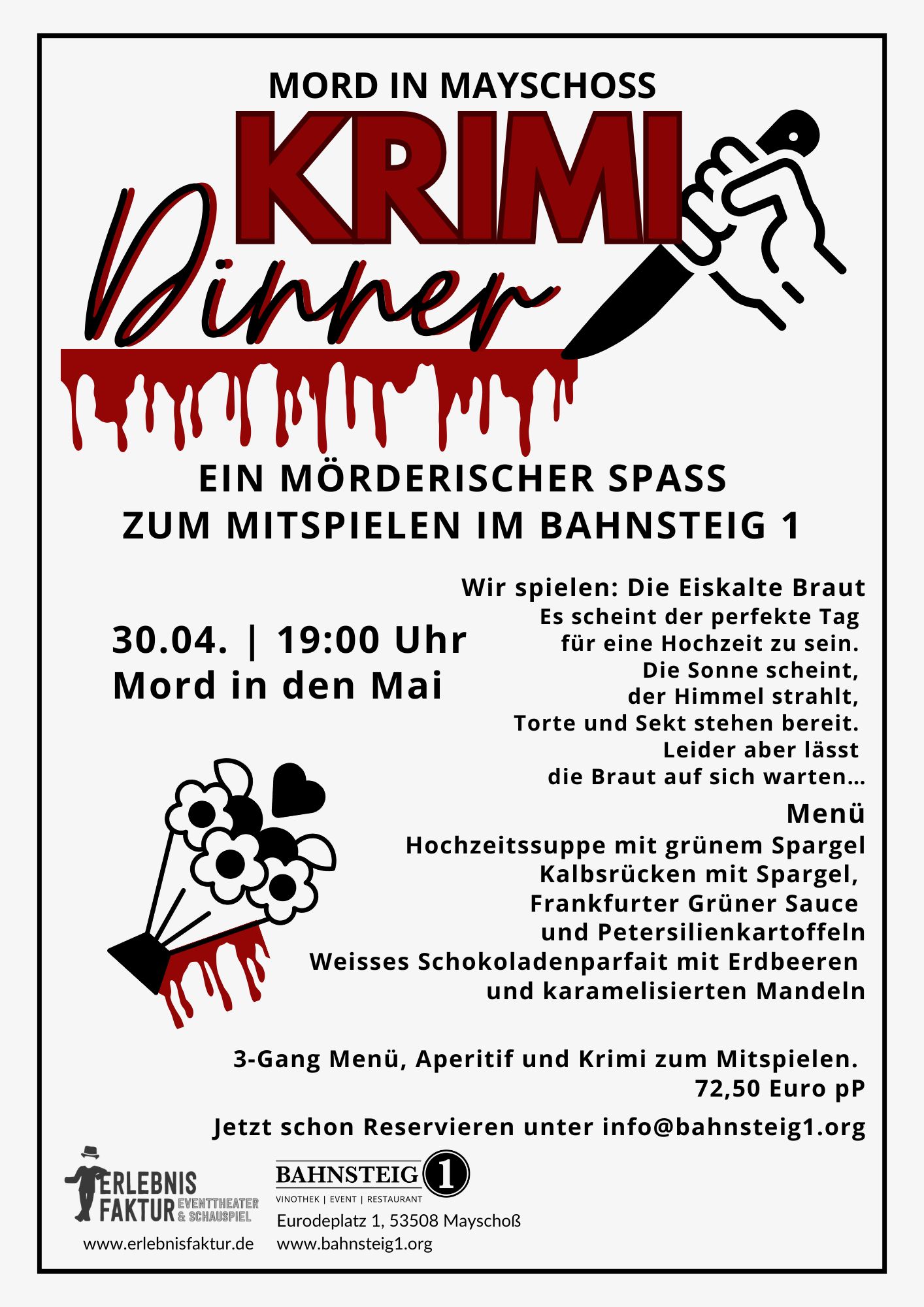 MORD IN MAYSCHOSS

KRIMI

Dinner

EIN MÖRDERISCHER SPASS
ZUM MITSPIELEN IM BAHNSTEIG 1

30.04. | 19:00 Uhr
Mord in den Mai

Wir spielen: Die Eiskalte Braut
Es scheint der perfekte Tag für eine Hochzeit zu sein. Die Sonne scheint, der Himmel strahlt, Torte und Sekt stehen bereit. Leider aber lässt die Braut auf sich warten...

Menü
Hochzeitssuppe mit grünem Spargel
Kalbsrücken mit Spargel, Frankfurter Grüner Sauce und Petersilienkartoffeln
Weisses Schokoladenparfait mit Erdbeeren und karamelisierten Mandeln

3-Gang Menü, Aperitif und Krimi zum Mitspielen.
72,50 Euro pP

Jetzt schon Reservieren unter info@bahnsteig1.org

ERLEBNIS FAKTUR EVENTTHEATER & SCHAUSPIEL
www.erlebnisfaktur.de

BAHNSTEIG 1
VINOTHEK | EVENT | RESTAURANT
Eurodeplatz 1, 53508 Mayschoß
www.bahnsteig1.org